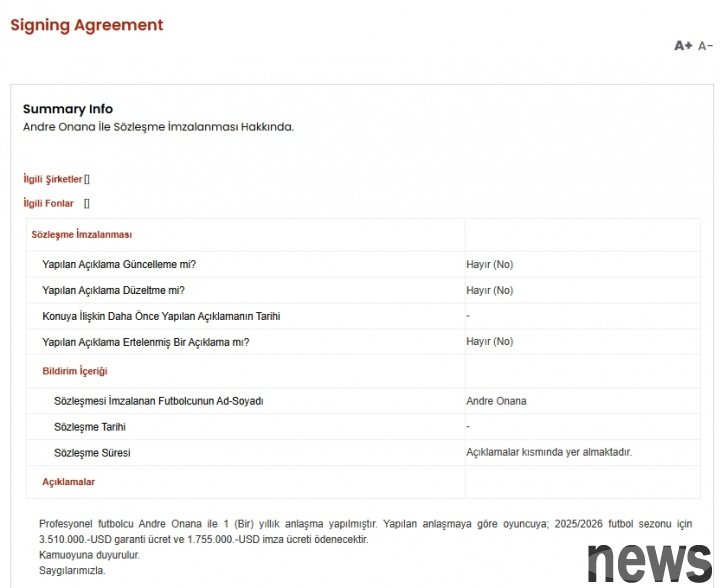 Signing Agreement

A+ A-

Summary Info
Andre Onana İle Sözleşme İmzalanması Hakkında.

İlgili Şirketler []

İlgili Fonlar []

| Sözleşme İmzalanması | |
|---|---|
| Yapılan Açıklama Güncelleme mi? | Hayır (No) |
| Yapılan Açıklama Düzeltme mi? | Hayır (No) |
| Konuya İlişkin Daha Önce Yapılan Açıklamanın Tarihi | - |
| Yapılan Açıklama Ertelenmiş Bir Açıklama mı? | Hayır (No) |
| Bildirim İçeriği | |
| Sözleşmesi İmzalanan Futbolcunun Ad-Soyadı | Andre Onana |
| Sözleşme Tarihi | - |
| Sözleşme Süresi | Açıklamalar kısmında yer almaktadır. |
| Açıklamalar | |

Profesyonel futbolcu Andre Onana ile 1 (Bir) yıllık anlaşma yapılmıştır. Yapılan anlaşmaya göre oyuncuya; 2025/2026 futbol sezonu için 3.510.000.-USD garanti ücret ve 1.755.000.-USD imza ücreti ödenecektir.
Kamuoyuna duyurulur.
Saygılarımızla.

news